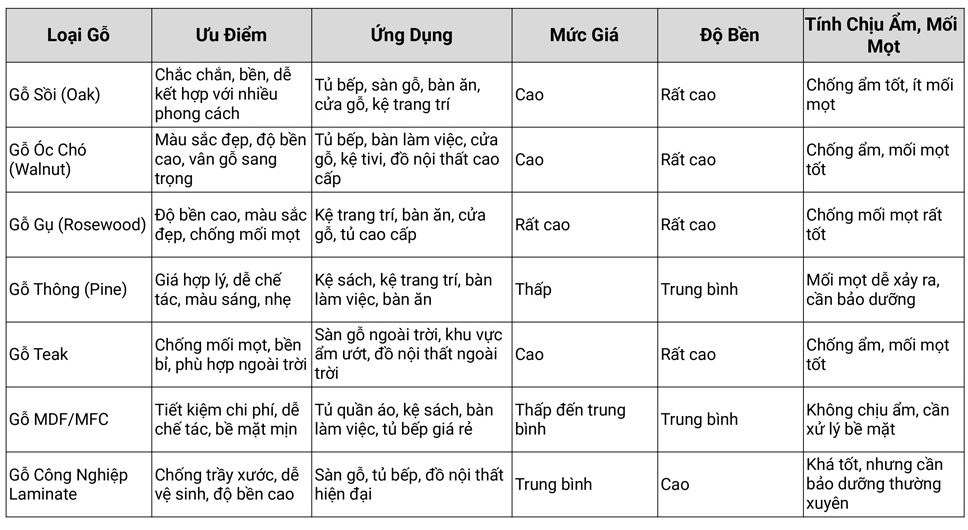 | Loại Gỗ | Ưu Điểm | Ứng Dụng | Mức Giá | Độ Bền | Tính Chịu Ẩm, Mối Mọt |
|---|---|---|---|---|---|
| Gỗ Sồi (Oak) | Chắc chắn, bền, dễ kết hợp với nhiều phong cách | Tủ bếp, sàn gỗ, bàn ăn, cửa gỗ, kệ trang trí | Cao | Rất cao | Chống ẩm tốt, ít mối mọt |
| Gỗ Óc Chó (Walnut) | Màu sắc đẹp, độ bền cao, vân gỗ sang trọng | Tủ bếp, bàn làm việc, cửa gỗ, kệ tivi, đồ nội thất cao cấp | Cao | Rất cao | Chống ẩm, mối mọt tốt |
| Gỗ Gụ (Rosewood) | Độ bền cao, màu sắc đẹp, chống mối mọt | Kệ trang trí, bàn ăn, cửa gỗ, tủ cao cấp | Rất cao | Rất cao | Chống mối mọt rất tốt |
| Gỗ Thông (Pine) | Giá hợp lý, dễ chế tác, màu sáng, nhẹ | Kệ sách, kệ trang trí, bàn làm việc, bàn ăn | Thấp | Trung bình | Mối mọt dễ xảy ra, cần bảo dưỡng |
| Gỗ Teak | Chống mối mọt, bền bỉ, phù hợp ngoài trời | Sàn gỗ ngoài trời, khu vực ẩm ướt, đồ nội thất ngoài trời | Cao | Rất cao | Chống ẩm, mối mọt tốt |
| Gỗ MDF/MFC | Tiết kiệm chi phí, dễ chế tác, bề mặt mịn | Tủ quần áo, kệ sách, bàn làm việc, tủ bếp giá rẻ | Thấp đến trung bình | Trung bình | Không chịu ẩm, cần xử lý bề mặt |
| Gỗ Công Nghiệp Laminate | Chống trầy xước, dễ vệ sinh, độ bền cao | Sàn gỗ, tủ bếp, đồ nội thất hiện đại | Trung bình | Cao | Khá tốt, nhưng cần bảo dưỡng thường xuyên |